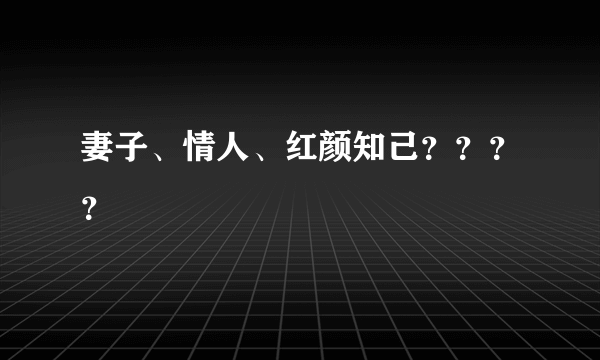 妻子、情人、红颜知己？？？？